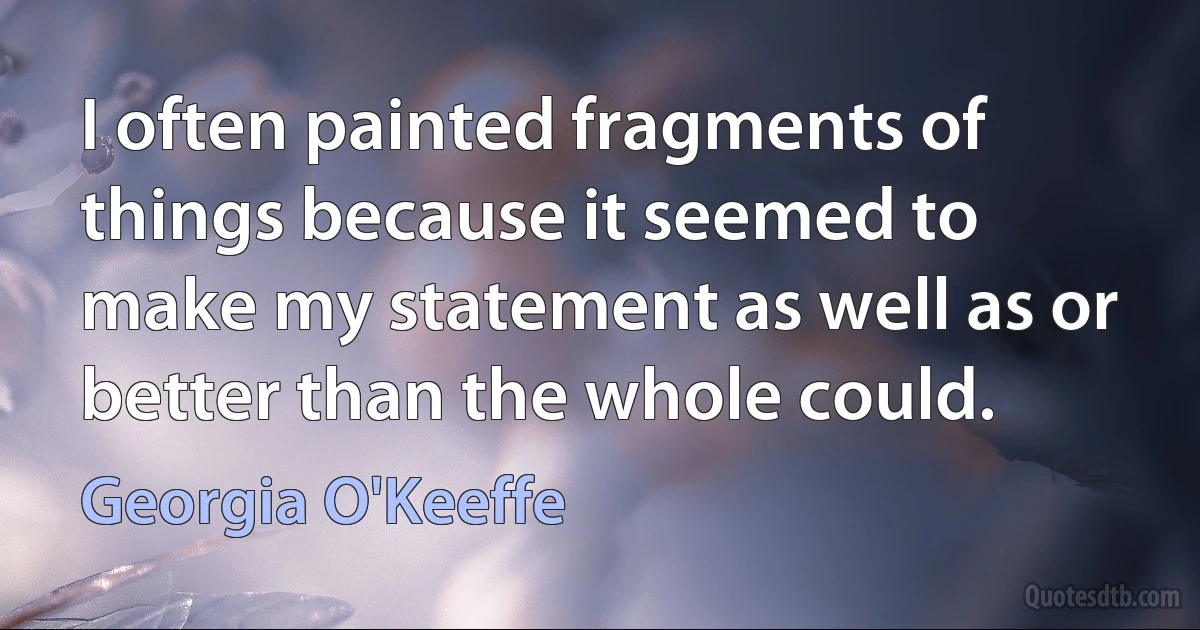 I often painted fragments of things because it seemed to make my statement as well as or better than the whole could.

Georgia O'Keeffe

Quotesdtb.com